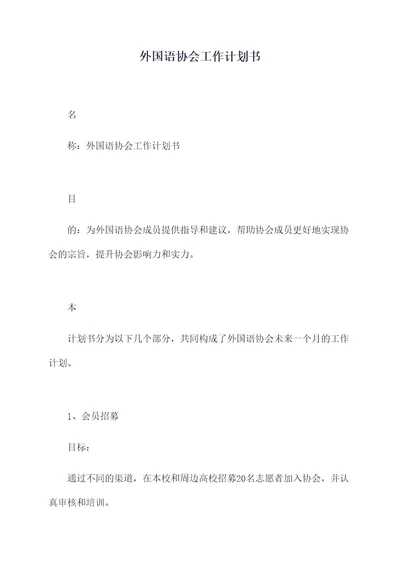 外国语协会工作计划书

名

称：外国语协会工作计划书

目

的：为外国语协会成员提供指导和建议，帮助协会成员更好地实现协会的宗旨，提升协会影响力和实力。

本

计划书分为以下几个部分，共同构成了外国语协会未来一个月的工作计划。

1、会员招募

目标：

通过不同的渠道，在本校和周边高校招募20名志愿者加入协会，并认真审核和培训。